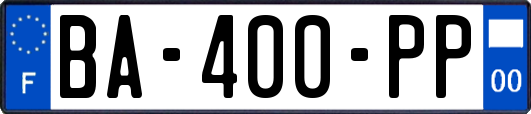 F
BA-400-PP
00